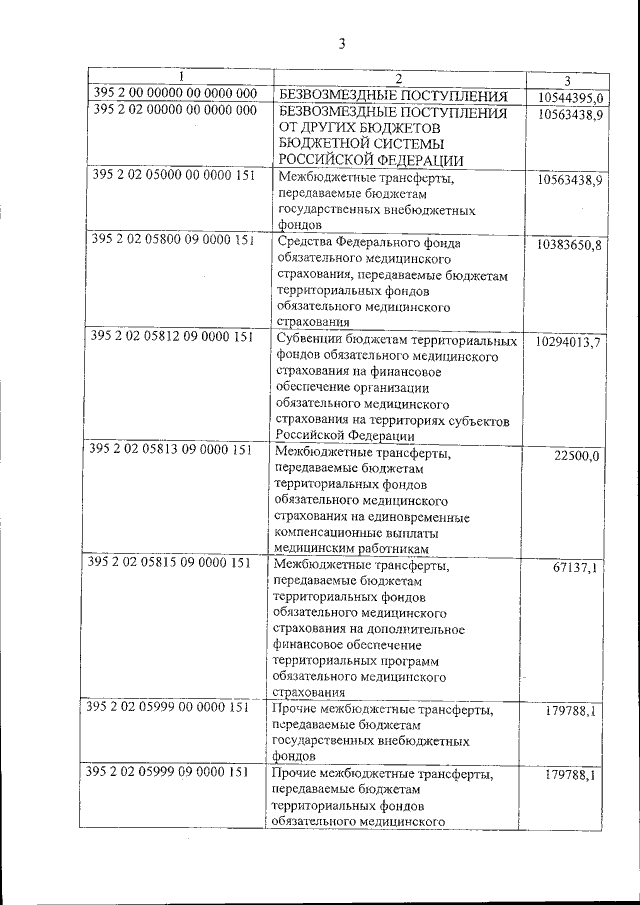 3

| 1 | 2 | 3 |
|---|---|---|
| 395 2 00 00000 00 0000 000 | БЕЗВОЗМЕЗДНЫЕ ПОСТУПЛЕНИЯ | 10544395,0 |
| 395 2 02 00000 00 0000 000 | БЕЗВОЗМЕЗДНЫЕ ПОСТУПЛЕНИЯ ОТ ДРУГИХ БЮДЖЕТОВ БЮДЖЕТНОЙ СИСТЕМЫ РОССИЙСКОЙ ФЕДЕРАЦИИ | 10563438,9 |
| 395 2 02 05000 00 0000 151 | Межбюджетные трансферты, передаваемые бюджетам государственных внебюджетных фондов | 10563438,9 |
| 395 2 02 05800 09 0000 151 | Средства Федерального фонда обязательного медицинского страхования, передаваемые бюджетам территориальных фондов обязательного медицинского страхования | 10383650,8 |
| 395 2 02 05812 09 0000 151 | Субвенции бюджетам территориальных фондов обязательного медицинского страхования на финансовое обеспечение организации обязательного медицинского страхования на территориях субъектов Российской Федерации | 10294013,7 |
| 395 2 02 05813 09 0000 151 | Межбюджетные трансферты, передаваемые бюджетам территориальных фондов обязательного медицинского страхования на единовременные компенсационные выплаты медицинским работникам | 22500,0 |
| 395 2 02 05815 09 0000 151 | Межбюджетные трансферты, передаваемые бюджетам территориальных фондов обязательного медицинского страхования на дополнительное финансовое обеспечение территориальных программ обязательного медицинского страхования | 67137,1 |
| 395 2 02 05999 00 0000 151 | Прочие межбюджетные трансферты, передаваемые бюджетам государственных внебюджетных фондов | 179788,1 |
| 395 2 02 05999 09 0000 151 | Прочие межбюджетные трансферты, передаваемые бюджетам территориальных фондов обязательного медицинского | 179788,1 |